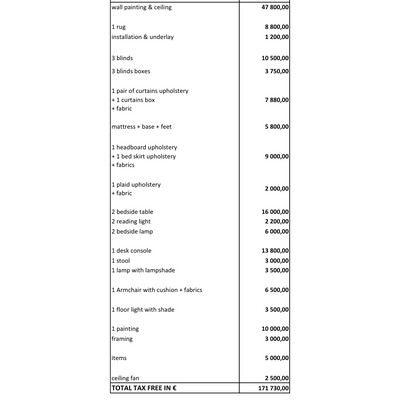 | | |
|---|---|
| wall painting & ceiling | 47 800,00 |
| 1 rug | 8 800,00 |
| installation & underlay | 1 200,00 |
| 3 blinds | 10 500,00 |
| 3 blinds boxes | 3 750,00 |
| 1 pair of curtains upholstery + 1 curtains box + fabric | 7 880,00 |
| mattress + base + feet | 5 800,00 |
| 1 headboard upholstery + 1 bed skirt upholstery + fabrics | 9 000,00 |
| 1 plaid upholstery + fabric | 2 000,00 |
| 2 bedside table | 16 000,00 |
| 2 reading light | 2 200,00 |
| 2 bedside lamp | 6 000,00 |
| 1 desk console | 13 800,00 |
| 1 stool | 3 000,00 |
| 1 lamp with lampshade | 3 500,00 |
| 1 Armchair with cushion + fabrics | 6 500,00 |
| 1 floor light with shade | 3 500,00 |
| 1 painting | 10 000,00 |
| framing | 3 000,00 |
| items | 5 000,00 |
| ceiling fan | 2 500,00 |
| TOTAL TAX FREE IN € | 171 730,00 |